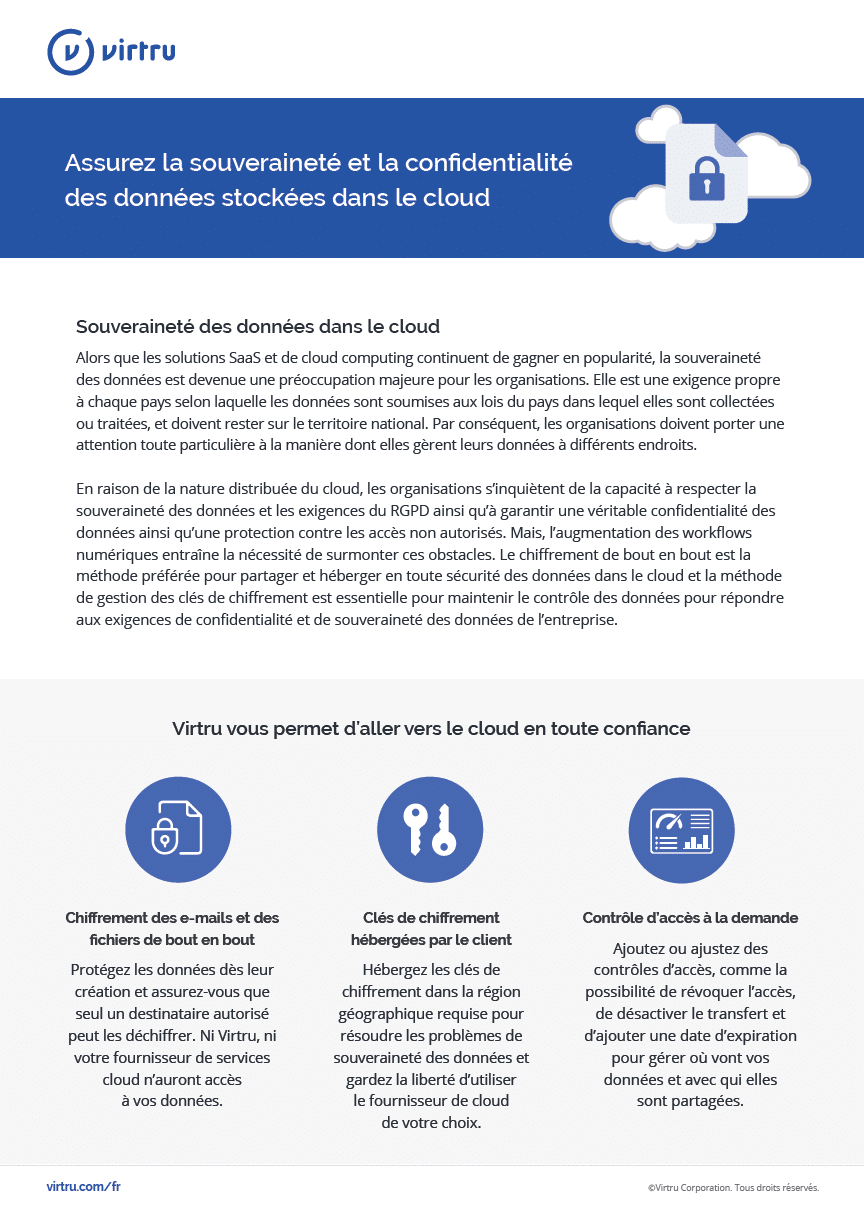 virtru

Assurez la souveraineté et la confidentialité des données stockées dans le cloud

Souveraineté des données dans le cloud

Alors que les solutions SaaS et de cloud computing continuent de gagner en popularité, la souveraineté des données est devenue une préoccupation majeure pour les organisations. Elle est une exigence propre à chaque pays selon laquelle les données sont soumises aux lois du pays dans lequel elles sont collectées ou traitées, et doivent rester sur le territoire national. Par conséquent, les organisations doivent porter une attention toute particulière à la manière dont elles gèrent leurs données à différents endroits.

En raison de la nature distribuée du cloud, les organisations s'inquiètent de la capacité à respecter la souveraineté des données et les exigences du RGPD ainsi qu'à garantir une véritable confidentialité des données ainsi qu'une protection contre les accès non autorisés. Mais, l'augmentation des workflows numériques entraîne la nécessité de surmonter ces obstacles. Le chiffrement de bout en bout est la méthode préférée pour partager et héberger en toute sécurité des données dans le cloud et la méthode de gestion des clés de chiffrement est essentielle pour maintenir le contrôle des données pour répondre aux exigences de confidentialité et de souveraineté des données de l'entreprise.

Virtru vous permet d'aller vers le cloud en toute confiance

Chiffrement des e-mails et des fichiers de bout en bout

Protégez les données dès leur création et assurez-vous que seul un destinataire autorisé peut les déchiffrer. Ni Virtru, ni votre fournisseur de services cloud n'auront accès à vos données.

Clés de chiffrement hébergées par le client

Hébergez les clés de chiffrement dans la région géographique requise pour résoudre les problèmes de souveraineté des données et gardez la liberté d'utiliser le fournisseur de cloud de votre choix.

Contrôle d'accès à la demande

Ajoutez ou ajustez des contrôles d'accès, comme la possibilité de révoquer l'accès, de désactiver le transfert et d'ajouter une date d'expiration pour gérer où vont vos données et avec qui elles sont partagées.

virtru.com/fr

©Virtru Corporation. Tous droits réservés.